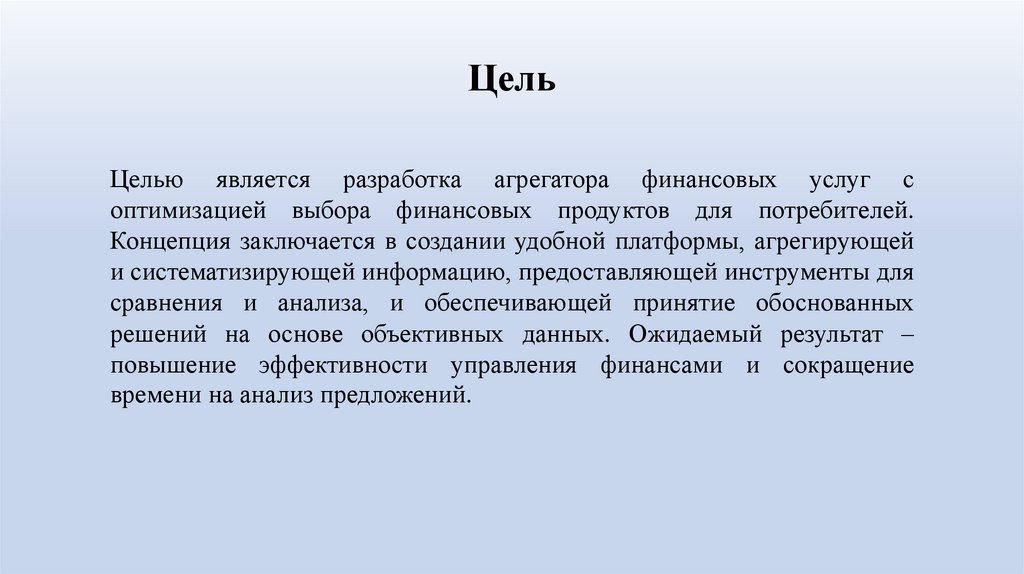 Цель

Целью является разработка агрегатора финансовых услуг с оптимизацией выбора финансовых продуктов для потребителей. Концепция заключается в создании удобной платформы, агрегирующей и систематизирующей информацию, предоставляющей инструменты для сравнения и анализа, и обеспечивающей принятие обоснованных решений на основе объективных данных. Ожидаемый результат – повышение эффективности управления финансами и сокращение времени на анализ предложений.